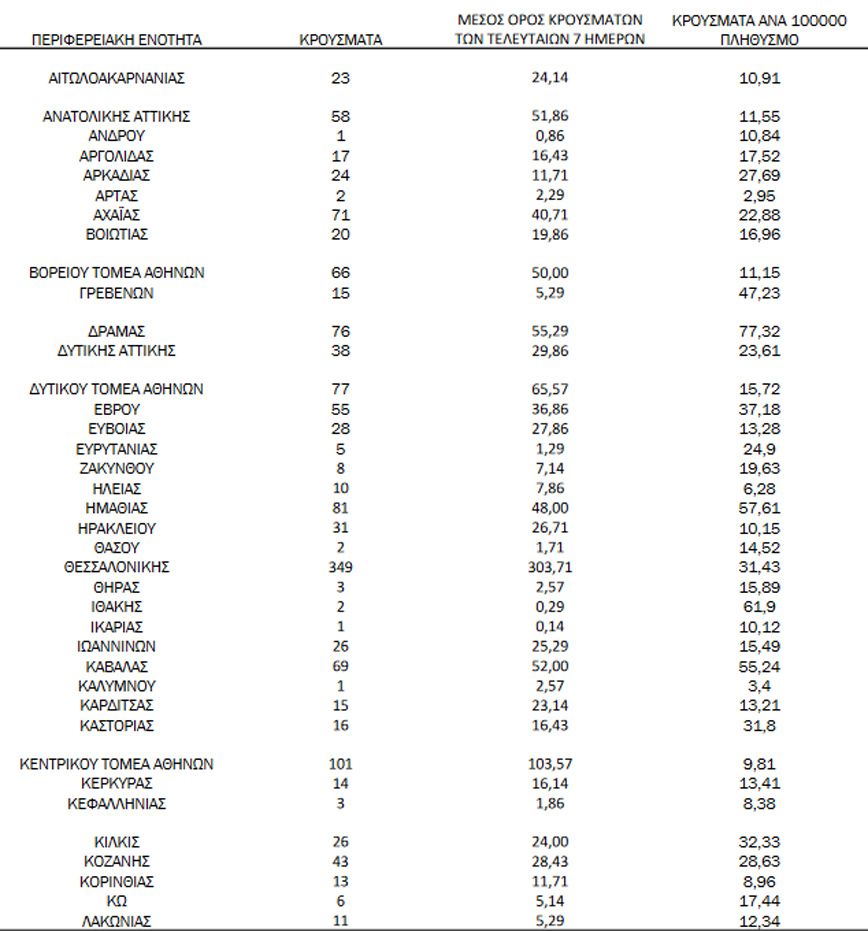 | ΠΕΡΙΦΕΡΕΙΑΚΗ ΕΝΟΤΗΤΑ | ΚΡΟΥΣΜΑΤΑ | ΜΕΣΟΣ ΟΡΟΣ ΚΡΟΥΣΜΑΤΩΝ ΤΩΝ ΤΕΛΕΥΤΑΙΩΝ 7 ΗΜΕΡΩΝ | ΚΡΟΥΣΜΑΤΑ ΑΝΑ 100000 ΠΛΗΘΥΣΜΟ |
|---|---|---|---|
| ΑΙΤΩΛΟΑΚΑΡΝΑΝΙΑΣ | 23 | 24,14 | 10,91 |
| ΑΝΑΤΟΛΙΚΗΣ ΑΤΤΙΚΗΣ | 58 | 51,86 | 11,55 |
| ΑΝΔΡΟΥ | 1 | 0,86 | 10,84 |
| ΑΡΓΟΛΙΔΑΣ | 17 | 16,43 | 17,52 |
| ΑΡΚΑΔΙΑΣ | 24 | 11,71 | 27,69 |
| ΑΡΤΑΣ | 2 | 2,29 | 2,95 |
| ΑΧΑΪΑΣ | 71 | 40,71 | 22,88 |
| ΒΟΙΩΤΙΑΣ | 20 | 19,86 | 16,96 |
| ΒΟΡΕΙΟΥ ΤΟΜΕΑ ΑΘΗΝΩΝ | 66 | 50,00 | 11,15 |
| ΓΡΕΒΕΝΩΝ | 15 | 5,29 | 47,23 |
| ΔΡΑΜΑΣ | 76 | 55,29 | 77,32 |
| ΔΥΤΙΚΗΣ ΑΤΤΙΚΗΣ | 38 | 29,86 | 23,61 |
| ΔΥΤΙΚΟΥ ΤΟΜΕΑ ΑΘΗΝΩΝ | 77 | 65,57 | 15,72 |
| ΕΒΡΟΥ | 55 | 36,86 | 37,18 |
| ΕΥΒΟΙΑΣ | 28 | 27,86 | 13,28 |
| ΕΥΡΥΤΑΝΙΑΣ | 5 | 1,29 | 24,9 |
| ΖΑΚΥΝΘΟΥ | 8 | 7,14 | 19,63 |
| ΗΛΕΙΑΣ | 10 | 7,86 | 6,28 |
| ΗΜΑΘΙΑΣ | 81 | 48,00 | 57,61 |
| ΗΡΑΚΛΕΙΟΥ | 31 | 26,71 | 10,15 |
| ΘΑΣΟΥ | 2 | 1,71 | 14,52 |
| ΘΕΣΣΑΛΟΝΙΚΗΣ | 349 | 303,71 | 31,43 |
| ΘΗΡΑΣ | 3 | 2,57 | 15,89 |
| ΙΘΑΚΗΣ | 2 | 0,29 | 61,9 |
| ΙΚΑΡΙΑΣ | 1 | 0,14 | 10,12 |
| ΙΩΑΝΝΙΝΩΝ | 26 | 25,29 | 15,49 |
| ΚΑΒΑΛΑΣ | 69 | 52,00 | 55,24 |
| ΚΑΛΥΜΝΟΥ | 1 | 2,57 | 3,4 |
| ΚΑΡΔΙΤΣΑΣ | 15 | 23,14 | 13,21 |
| ΚΑΣΤΟΡΙΑΣ | 16 | 16,43 | 31,8 |
| ΚΕΝΤΡΙΚΟΥ ΤΟΜΕΑ ΑΘΗΝΩΝ | 101 | 103,57 | 9,81 |
| ΚΕΡΚΥΡΑΣ | 14 | 16,14 | 13,41 |
| ΚΕΦΑΛΛΗΝΙΑΣ | 3 | 1,86 | 8,38 |
| ΚΙΛΚΙΣ | 26 | 24,00 | 32,33 |
| ΚΟΖΑΝΗΣ | 43 | 28,43 | 28,63 |
| ΚΟΡΙΝΘΙΑΣ | 13 | 11,71 | 8,96 |
| ΚΩ | 6 | 5,14 | 17,44 |
| ΛΑΚΩΝΙΑΣ | 11 | 5,29 | 12,34 |